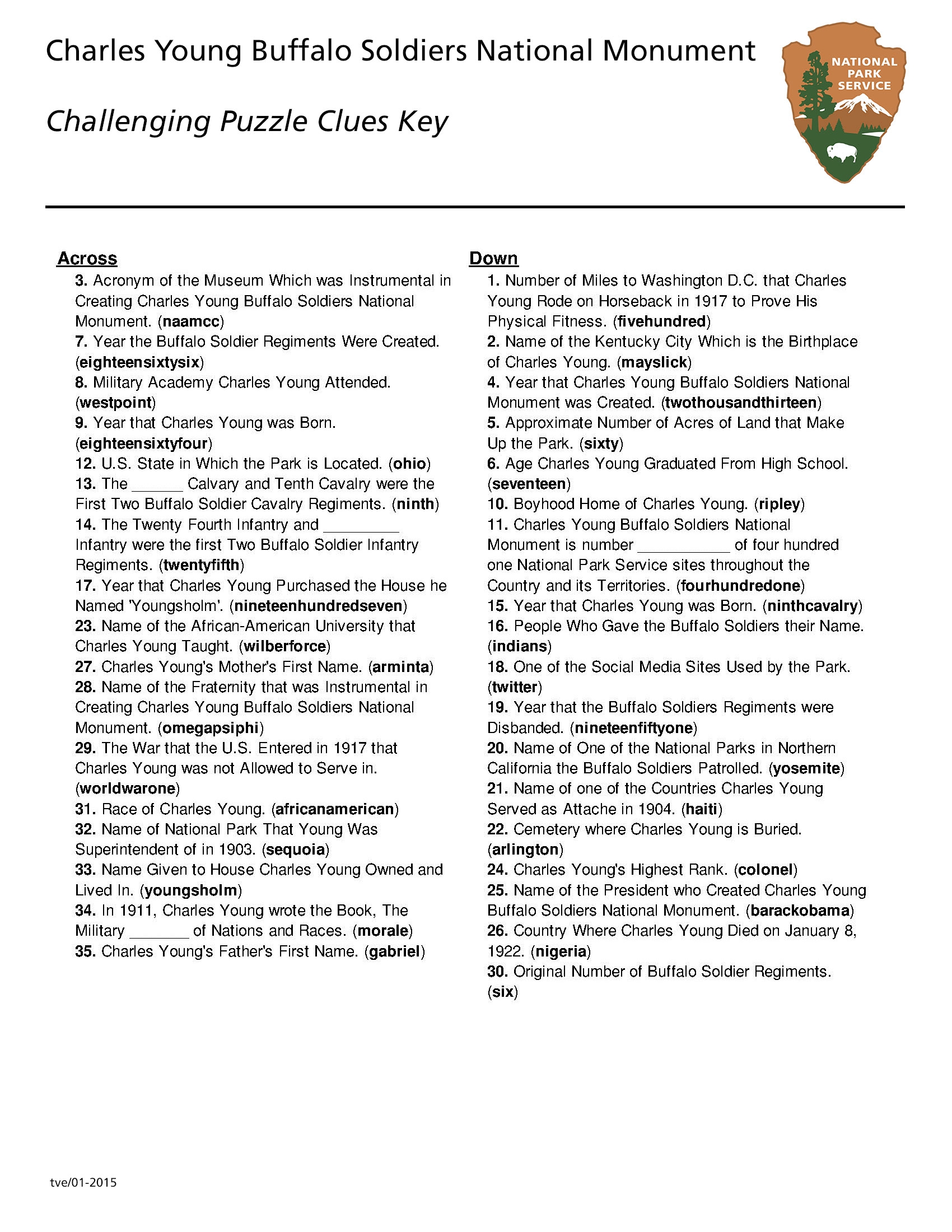 Charles Young Buffalo Soldiers National Monument

Challenging Puzzle Clues Key

NATIONAL PARK SERVICE

Across
3. Acronym of the Museum Which was Instrumental in Creating Charles Young Buffalo Soldiers National Monument. (naamcc)
7. Year the Buffalo Soldier Regiments Were Created. (eighteensixtysix)
8. Military Academy Charles Young Attended. (westpoint)
9. Year that Charles Young was Born. (eighteensixtyfour)
12. U.S. State in Which the Park is Located. (ohio)
13. The ______ Calvary and Tenth Cavalry were the First Two Buffalo Soldier Cavalry Regiments. (ninth)
14. The Twenty Fourth Infantry and _________ Infantry were the first Two Buffalo Soldier Infantry Regiments. (twentyfifth)
17. Year that Charles Young Purchased the House he Named 'Youngsholm'. (nineteenhundredseven)
23. Name of the African-American University that Charles Young Taught. (wilberforce)
27. Charles Young's Mother's First Name. (arminta)
28. Name of the Fraternity that was Instrumental in Creating Charles Young Buffalo Soldiers National Monument. (omegapsiphi)
29. The War that the U.S. Entered in 1917 that Charles Young was not Allowed to Serve in. (worldwarone)
31. Race of Charles Young. (africanamerican)
32. Name of National Park That Young Was Superintendent of in 1903. (sequoia)
33. Name Given to House Charles Young Owned and Lived In. (youngsholm)
34. In 1911, Charles Young wrote the Book, The Military _______ of Nations and Races. (morale)
35. Charles Young's Father's First Name. (gabriel)

Down
1. Number of Miles to Washington D.C. that Charles Young Rode on Horseback in 1917 to Prove His Physical Fitness. (fivehundred)
2. Name of the Kentucky City Which is the Birthplace of Charles Young. (mayslick)
4. Year that Charles Young Buffalo Soldiers National Monument was Created. (twothousandthirteen)
5. Approximate Number of Acres of Land that Make Up the Park. (sixty)
6. Age Charles Young Graduated From High School. (seventeen)
10. Boyhood Home of Charles Young. (ripley)
11. Charles Young Buffalo Soldiers National Monument is number ___________ of four hundred one National Park Service sites throughout the Country and its Territories. (fourhundredone)
15. Year that Charles Young was Born. (ninthcavalry)
16. People Who Gave the Buffalo Soldiers their Name. (indians)
18. One of the Social Media Sites Used by the Park. (twitter)
19. Year that the Buffalo Soldiers Regiments were Disbanded. (nineteenfiftyone)
20. Name of One of the National Parks in Northern California the Buffalo Soldiers Patrolled. (yosemite)
21. Name of one of the Countries Charles Young Served as Attache in 1904. (haiti)
22. Cemetery where Charles Young is Buried. (arlington)
24. Charles Young's Highest Rank. (colonel)
25. Name of the President who Created Charles Young Buffalo Soldiers National Monument. (barackobama)
26. Country Where Charles Young Died on January 8, 1922. (nigeria)
30. Original Number of Buffalo Soldier Regiments. (six)

tve/01-2015